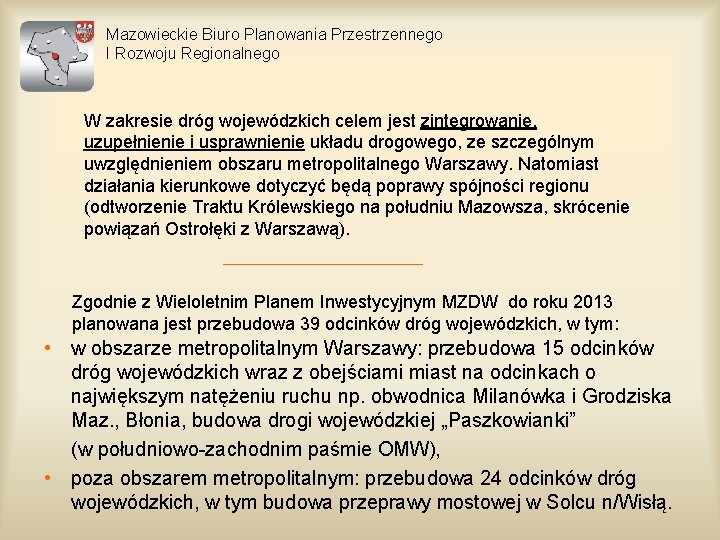 Mazowieckie Biuro Planowania Przestrzennego
I Rozwoju Regionalnego

W zakresie dróg wojewódzkich celem jest zintegrowanie, uzupełnienie i usprawnienie układu drogowego, ze szczególnym uwzględnieniem obszaru metropolitalnego Warszawy. Natomiast działania kierunkowe dotyczyć będą poprawy spójności regionu (odtworzenie Traktu Królewskiego na południu Mazowsza, skrócenie powiązań Ostrołęki z Warszawą).

Zgodnie z Wieloletnim Planem Inwestycyjnym MZDW do roku 2013 planowana jest przebudowa 39 odcinków dróg wojewódzkich, w tym:

• w obszarze metropolitalnym Warszawy: przebudowa 15 odcinków dróg wojewódzkich wraz z obejściami miast na odcinkach o największym natężeniu ruchu np. obwodnica Milanówka i Grodziska Maz., Błonia, budowa drogi wojewódzkiej „Paszkowianki”
(w południowo-zachodnim paśmie OMW),

• poza obszarem metropolitalnym: przebudowa 24 odcinków dróg wojewódzkich, w tym budowa przeprawy mostowej w Solcu n/Wisłą.